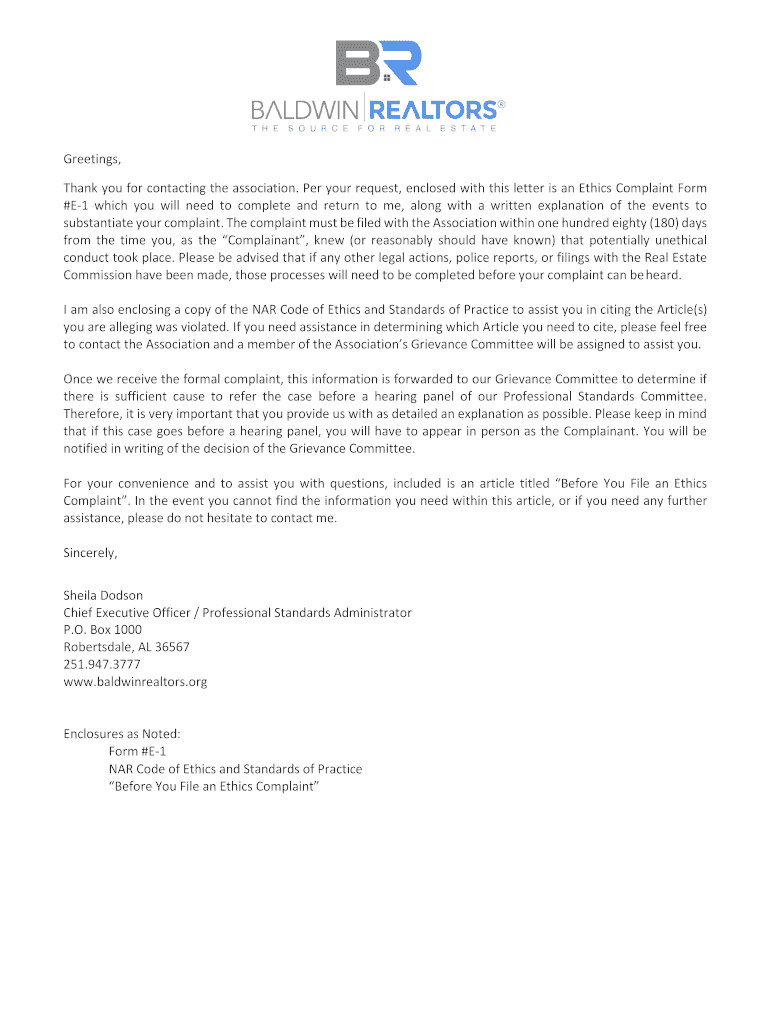 BR
BALDWIN REALTORS®
THE SOURCE FOR REAL ESTATE

Greetings,

Thank you for contacting the association. Per your request, enclosed with this letter is an Ethics Complaint Form #E-1 which you will need to complete and return to me, along with a written explanation of the events to substantiate your complaint. The complaint must be filed with the Association within one hundred eighty (180) days from the time you, as the "Complainant", knew (or reasonably should have known) that potentially unethical conduct took place. Please be advised that if any other legal actions, police reports, or filings with the Real Estate Commission have been made, those processes will need to be completed before your complaint can be heard.

I am also enclosing a copy of the NAR Code of Ethics and Standards of Practice to assist you in citing the Article(s) you are alleging was violated. If you need assistance in determining which Article you need to cite, please feel free to contact the Association and a member of the Association's Grievance Committee will be assigned to assist you.

Once we receive the formal complaint, this information is forwarded to our Grievance Committee to determine if there is sufficient cause to refer the case before a hearing panel of our Professional Standards Committee. Therefore, it is very important that you provide us with as detailed an explanation as possible. Please keep in mind that if this case goes before a hearing panel, you will have to appear in person as the Complainant. You will be notified in writing of the decision of the Grievance Committee.

For your convenience and to assist you with questions, included is an article titled "Before You File an Ethics Complaint". In the event you cannot find the information you need within this article, or if you need any further assistance, please do not hesitate to contact me.

Sincerely,

Sheila Dodson
Chief Executive Officer / Professional Standards Administrator
P.O. Box 1000
Robertsdale, AL 36567
251.947.3777
www.baldwinrealtors.org

Enclosures as Noted:
Form #E-1
NAR Code of Ethics and Standards of Practice
"Before You File an Ethics Complaint"